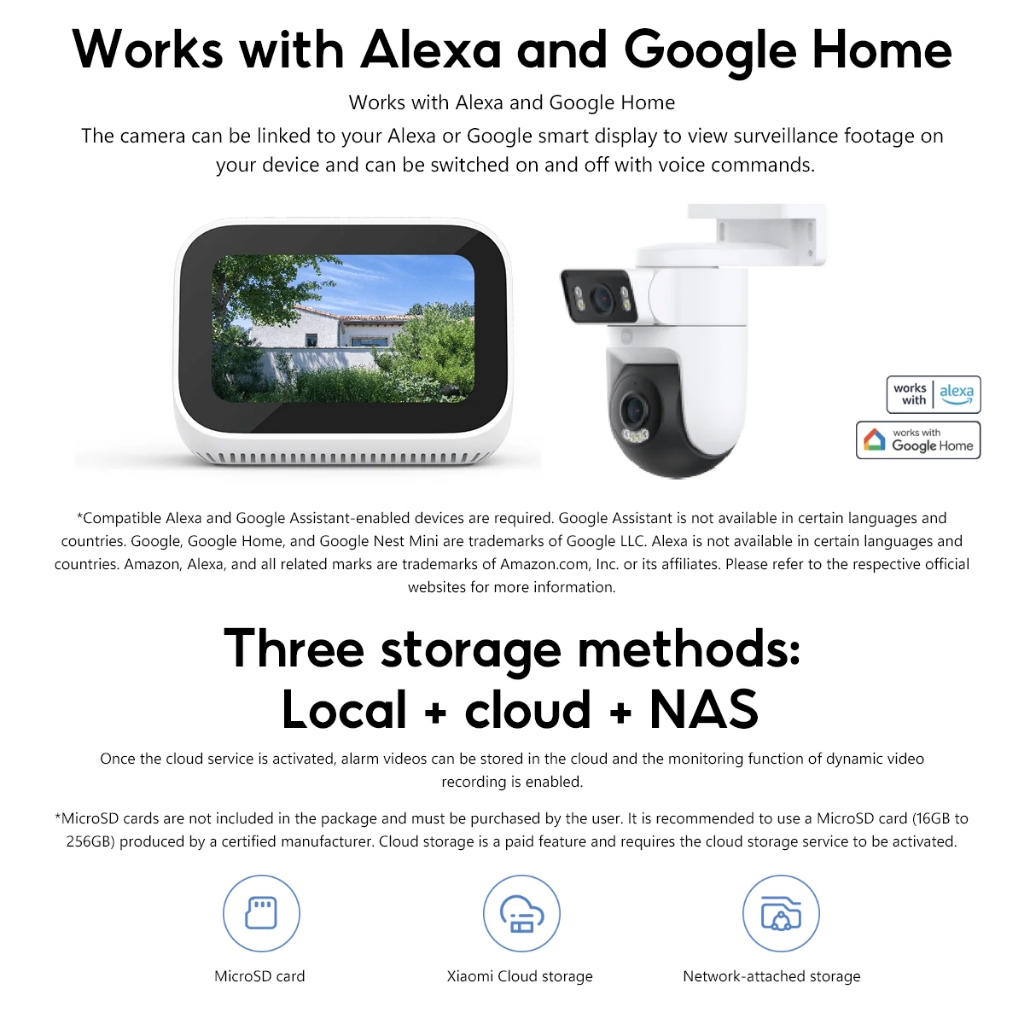 Works with Alexa and Google Home

Works with Alexa and Google Home

The camera can be linked to your Alexa or Google smart display to view surveillance footage on your device and can be switched on and off with voice commands.

works with alexa

works with Google Home

*Compatible Alexa and Google Assistant-enabled devices are required. Google Assistant is not available in certain languages and countries. Google, Google Home, and Google Nest Mini are trademarks of Google LLC. Alexa is not available in certain languages and countries. Amazon, Alexa, and all related marks are trademarks of Amazon.com, Inc. or its affiliates. Please refer to the respective official websites for more information.

Three storage methods:
Local + cloud + NAS

Once the cloud service is activated, alarm videos can be stored in the cloud and the monitoring function of dynamic video recording is enabled.

*MicroSD cards are not included in the package and must be purchased by the user. It is recommended to use a MicroSD card (16GB to 256GB) produced by a certified manufacturer. Cloud storage is a paid feature and requires the cloud storage service to be activated.

MicroSD card

Xiaomi Cloud storage

Network-attached storage